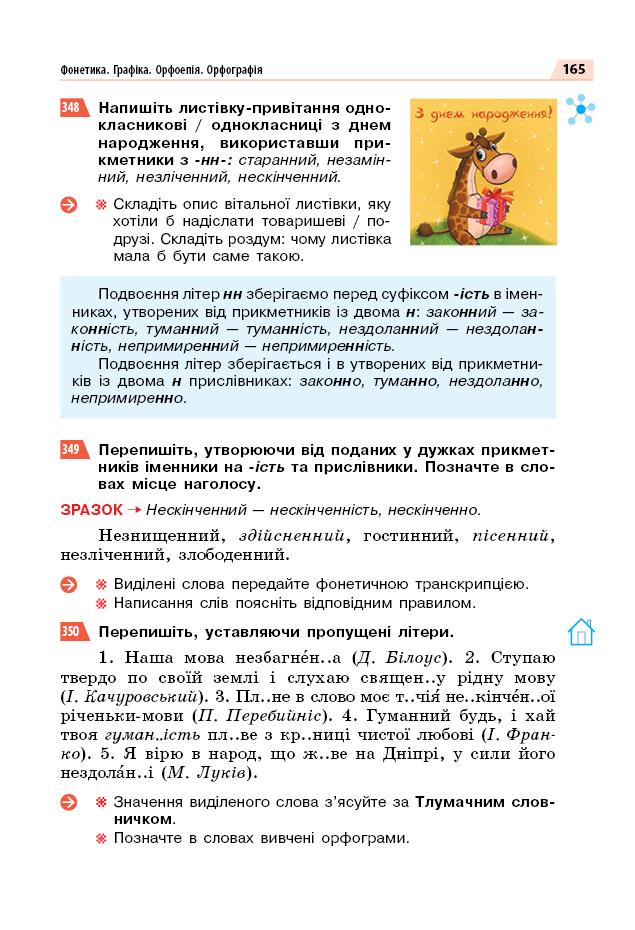 Фонетика. Графіка. Орфоепія. Орфографія

165

348 Напишіть листівку-привітання однокласникові / однокласниці з днем народження, використавши прикметники з -нн-: старанний, незамінний, незліченний, нескінченний.

З днем народження!

Складіть опис вітальної листівки, яку хотіли б надіслати товаришеві / подрузі. Складіть роздум: чому листівка мала б бути саме такою.

Подвоєння літер нн зберігаємо перед суфіксом -ість в іменниках, утворених від прикметників із двома н: законний — законність, туманний — туманність, нездоланний — нездоланність, непримиренний — непримиренність.

Подвоєння літер зберігається і в утворених від прикметників із двома н прислівниках: законно, туманно, нездоланно, непримиренно.

349 Перепишіть, утворюючи від поданих у дужках прикметників іменники на -ість та прислівники. Позначте в словах місце наголосу.

ЗРАЗОК → Нескінченний — нескінченність, нескінченно.

Незнищенний, здійсненний, гостинний, пісенний, незліченний, злободенний.

Виділені слова передайте фонетичною транскрипцією.
Написання слів поясніть відповідним правилом.

350 Перепишіть, уставляючи пропущені літери.

1. Наша мова незбагне́н..а (Д. Білоус). 2. Ступаю твердо по своїй землі і слухаю священ..у рідну мову (І. Качуровський). 3. Пл..не в слово моє т..чія́ не..кінче́н..ої річеньки-мови (П. Перебийніс). 4. Гуманний будь, і хай твоя гуман..ість пл..ве з кр..ниці чистої любові (І. Франко). 5. Я вірю в народ, що ж..ве на Дніпрі, у сили його нездола́н..і (М. Луків).

Значення виділеного слова з'ясуйте за Тлумачним словничком.
Позначте в словах вивчені орфограми.